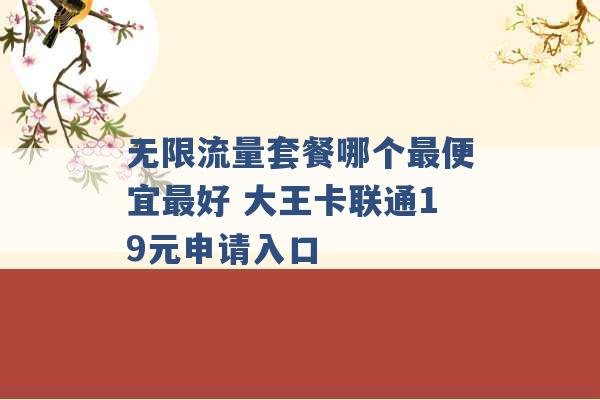 无限流量套餐哪个最便宜最好 大王卡联通19元申请入口